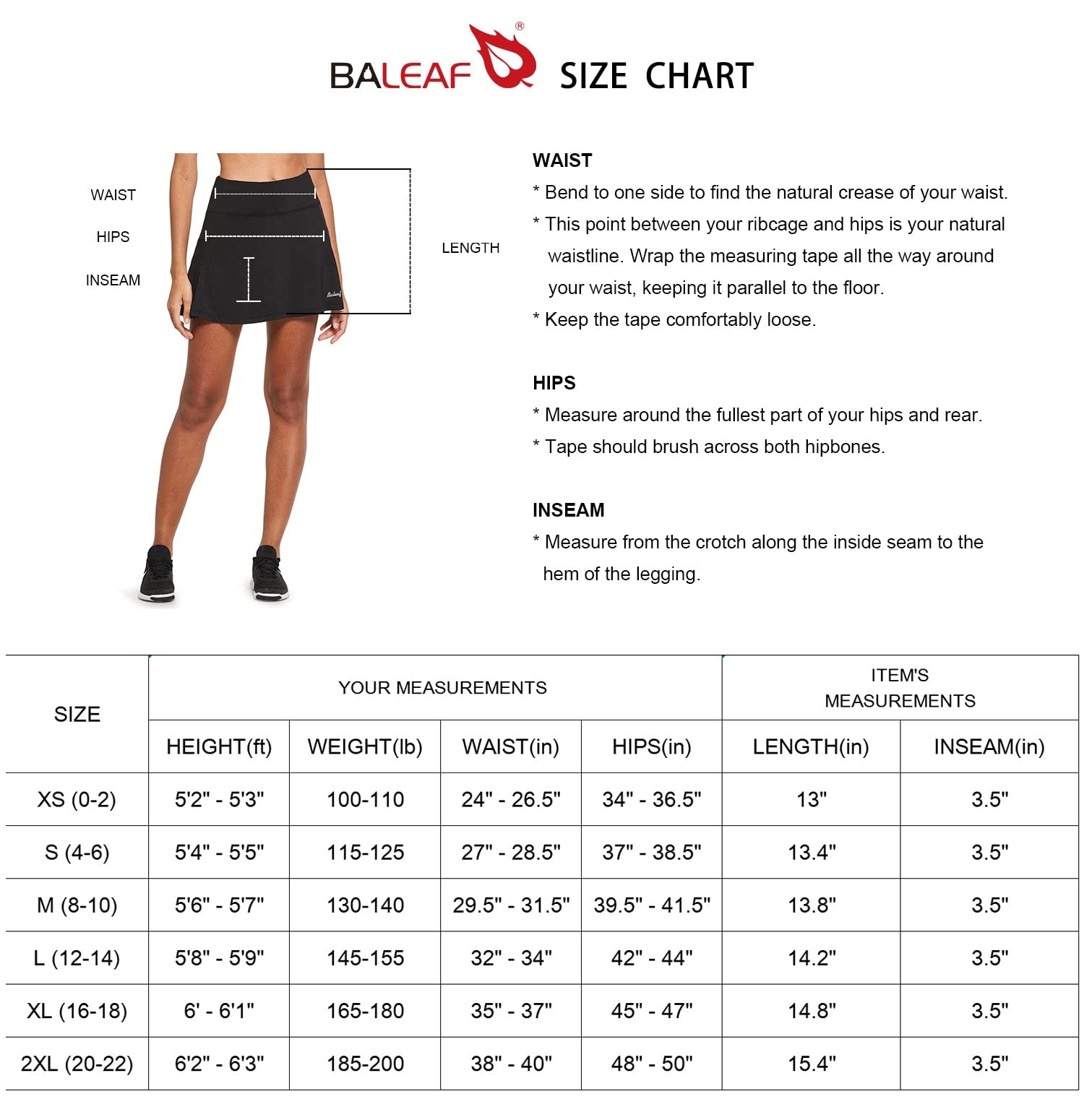 BALEAF® SIZE CHART

WAIST
HIPS
INSEAM
LENGTH
Baleaf

WAIST
* Bend to one side to find the natural crease of your waist.
* This point between your ribcage and hips is your natural waistline. Wrap the measuring tape all the way around your waist, keeping it parallel to the floor.
* Keep the tape comfortably loose.

HIPS
* Measure around the fullest part of your hips and rear.
* Tape should brush across both hipbones.

INSEAM
* Measure from the crotch along the inside seam to the hem of the legging.

| SIZE | YOUR MEASUREMENTS | | | | ITEM'S MEASUREMENTS | |
|---|---|---|---|---|---|---|
| | HEIGHT(ft) | WEIGHT(lb) | WAIST(in) | HIPS(in) | LENGTH(in) | INSEAM(in) |
| XS (0-2) | 5'2" - 5'3" | 100-110 | 24" - 26.5" | 34" - 36.5" | 13" | 3.5" |
| S (4-6) | 5'4" - 5'5" | 115-125 | 27" - 28.5" | 37" - 38.5" | 13.4" | 3.5" |
| M (8-10) | 5'6" - 5'7" | 130-140 | 29.5" - 31.5" | 39.5" - 41.5" | 13.8" | 3.5" |
| L (12-14) | 5'8" - 5'9" | 145-155 | 32" - 34" | 42" - 44" | 14.2" | 3.5" |
| XL (16-18) | 6' - 6'1" | 165-180 | 35" - 37" | 45" - 47" | 14.8" | 3.5" |
| 2XL (20-22) | 6'2" - 6'3" | 185-200 | 38" - 40" | 48" - 50" | 15.4" | 3.5" |